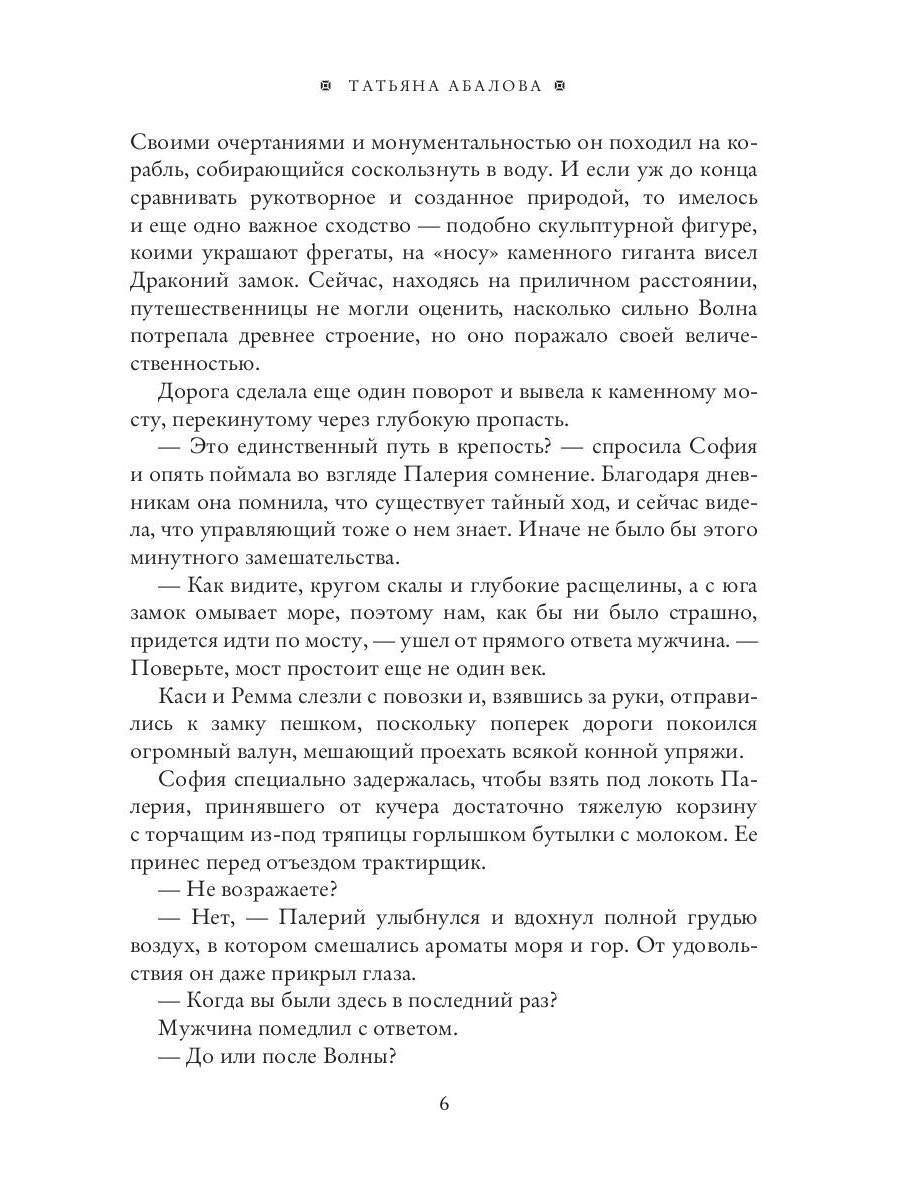 ТАТЬЯНА АБАЛОВА

Своими очертаниями и монументальностью он походил на корабль, собирающийся соскользнуть в воду. И если уж до конца сравнивать рукотворное и созданное природой, то имелось и еще одно важное сходство — подобно скульптурной фигуре, коими украшают фрегаты, на «носу» каменного гиганта висел Драконий замок. Сейчас, находясь на приличном расстоянии, путешественницы не могли оценить, насколько сильно Волна потрепала древнее строение, но оно поражало своей величественностью.

Дорога сделала еще один поворот и вывела к каменному мосту, перекинутому через глубокую пропасть.

— Это единственный путь в крепость? — спросила София и опять поймала во взгляде Палерия сомнение. Благодаря дневникам она помнила, что существует тайный ход, и сейчас видела, что управляющий тоже о нем знает. Иначе не было бы этого минутного замешательства.

— Как видите, кругом скалы и глубокие расщелины, а с юга замок омывает море, поэтому нам, как бы ни было страшно, придется идти по мосту, — ушел от прямого ответа мужчина. — Поверьте, мост простоит еще не один век.

Каси и Ремма слезли с повозки и, взявшись за руки, отправились к замку пешком, поскольку поперек дороги покоился огромный валун, мешающий проехать всякой конной упряжи.

София специально задержалась, чтобы взять под локоть Палерия, принявшего от кучера достаточно тяжелую корзину с торчащим из-под тряпицы горлышком бутылки с молоком. Ее принес перед отъездом трактирщик.

— Не возражаете?

— Нет, — Палерий улыбнулся и вдохнул полной грудью воздух, в котором смешались ароматы моря и гор. От удовольствия он даже прикрыл глаза.

— Когда вы были здесь в последний раз?

Мужчина помедлил с ответом.

— До или после Волны?

6